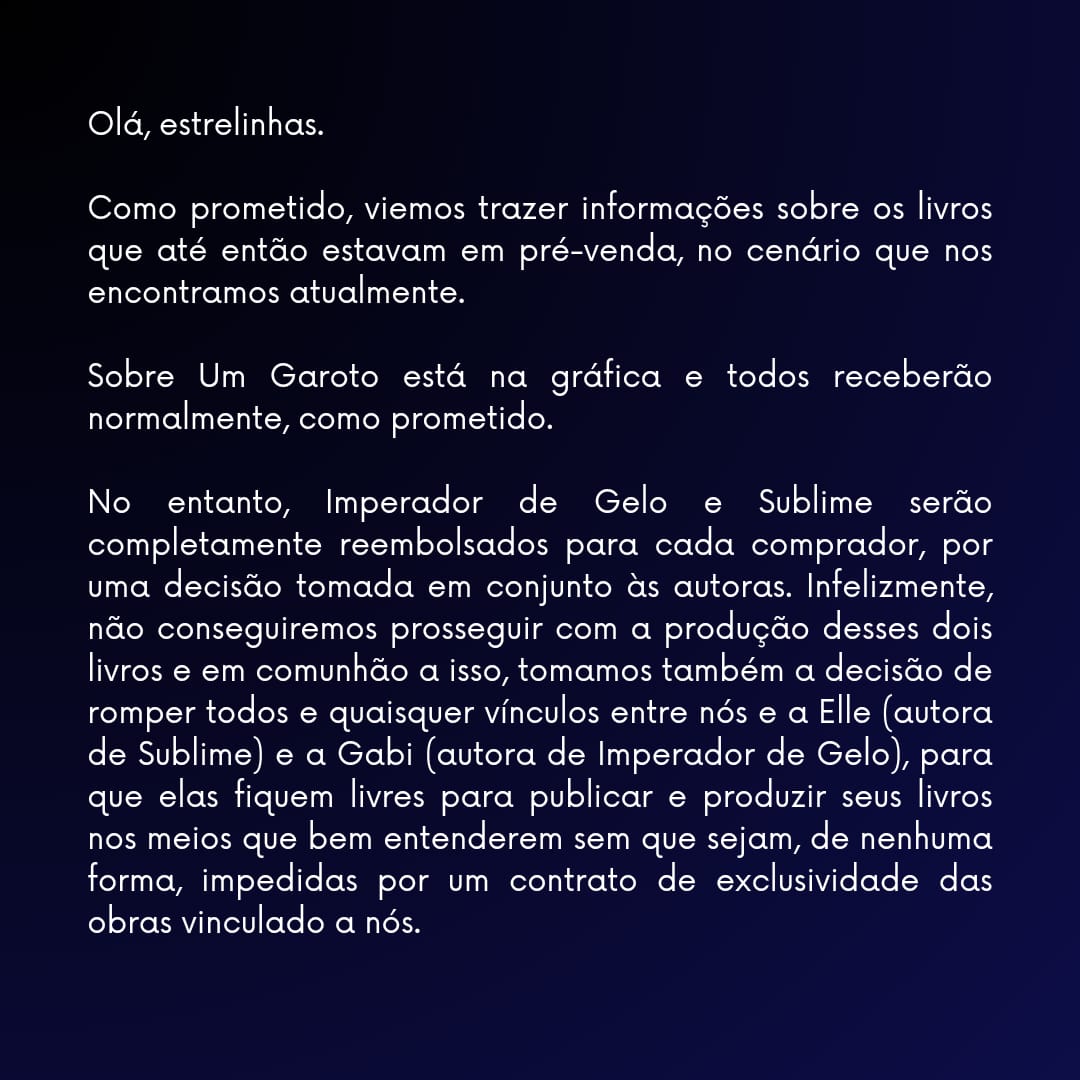 Olá, estrelinhas.

Como prometido, viemos trazer informações sobre os livros que até então estavam em pré-venda, no cenário que nos encontramos atualmente.

Sobre Um Garoto está na gráfica e todos receberão normalmente, como prometido.

No entanto, Imperador de Gelo e Sublime serão completamente reembolsados para cada comprador, por uma decisão tomada em conjunto às autoras. Infelizmente, não conseguiremos prosseguir com a produção desses dois livros e em comunhão a isso, tomamos também a decisão de romper todos e quaisquer vínculos entre nós e a Elle (autora de Sublime) e a Gabi (autora de Imperador de Gelo), para que elas fiquem livres para publicar e produzir seus livros nos meios que bem entenderem sem que sejam, de nenhuma forma, impedidas por um contrato de exclusividade das obras vinculado a nós.